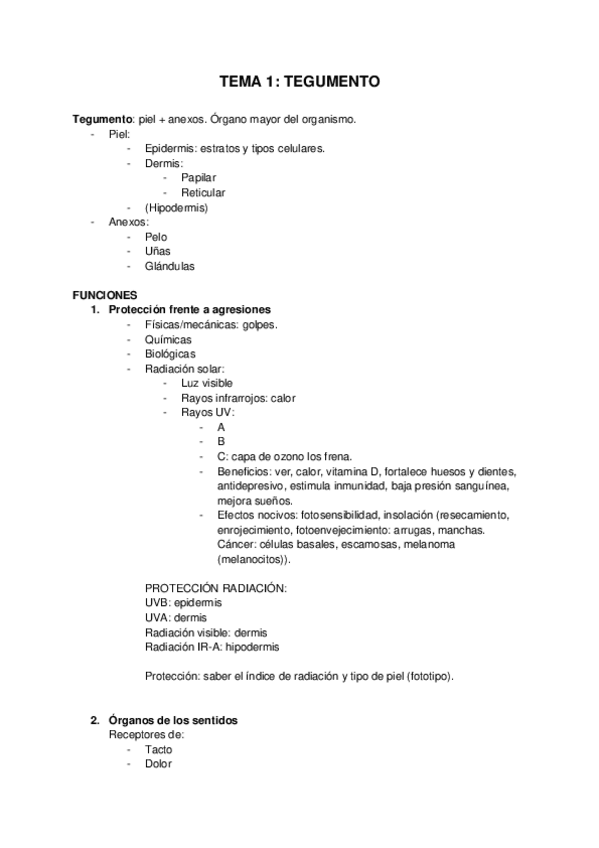 TEMA 1: TEGUMENTO

Tegumento: piel + anexos. Órgano mayor del organismo.
- Piel:
  - Epidermis: estratos y tipos celulares.
  - Dermis:
    - Papilar
    - Reticular
  - (Hipodermis)
- Anexos:
  - Pelo
  - Uñas
  - Glándulas

FUNCIONES
1. Protección frente a agresiones
  - Físicas/mecánicas: golpes.
  - Químicas
  - Biológicas
  - Radiación solar:
    - Luz visible
    - Rayos infrarrojos: calor
    - Rayos UV:
      - A
      - B
      - C: capa de ozono los frena.
      - Beneficios: ver, calor, vitamina D, fortalece huesos y dientes, antidepresivo, estimula inmunidad, baja presión sanguínea, mejora sueños.
      - Efectos nocivos: fotosensibilidad, insolación (resecamiento, enrojecimiento, fotoenvejecimiento: arrugas, manchas. Cáncer: células basales, escamosas, melanoma (melanocitos)).

PROTECCIÓN RADIACIÓN:
UVB: epidermis
UVA: dermis
Radiación visible: dermis
Radiación IR-A: hipodermis

Protección: saber el índice de radiación y tipo de piel (fototipo).

2. Órganos de los sentidos
Receptores de:
  - Tacto
  - Dolor